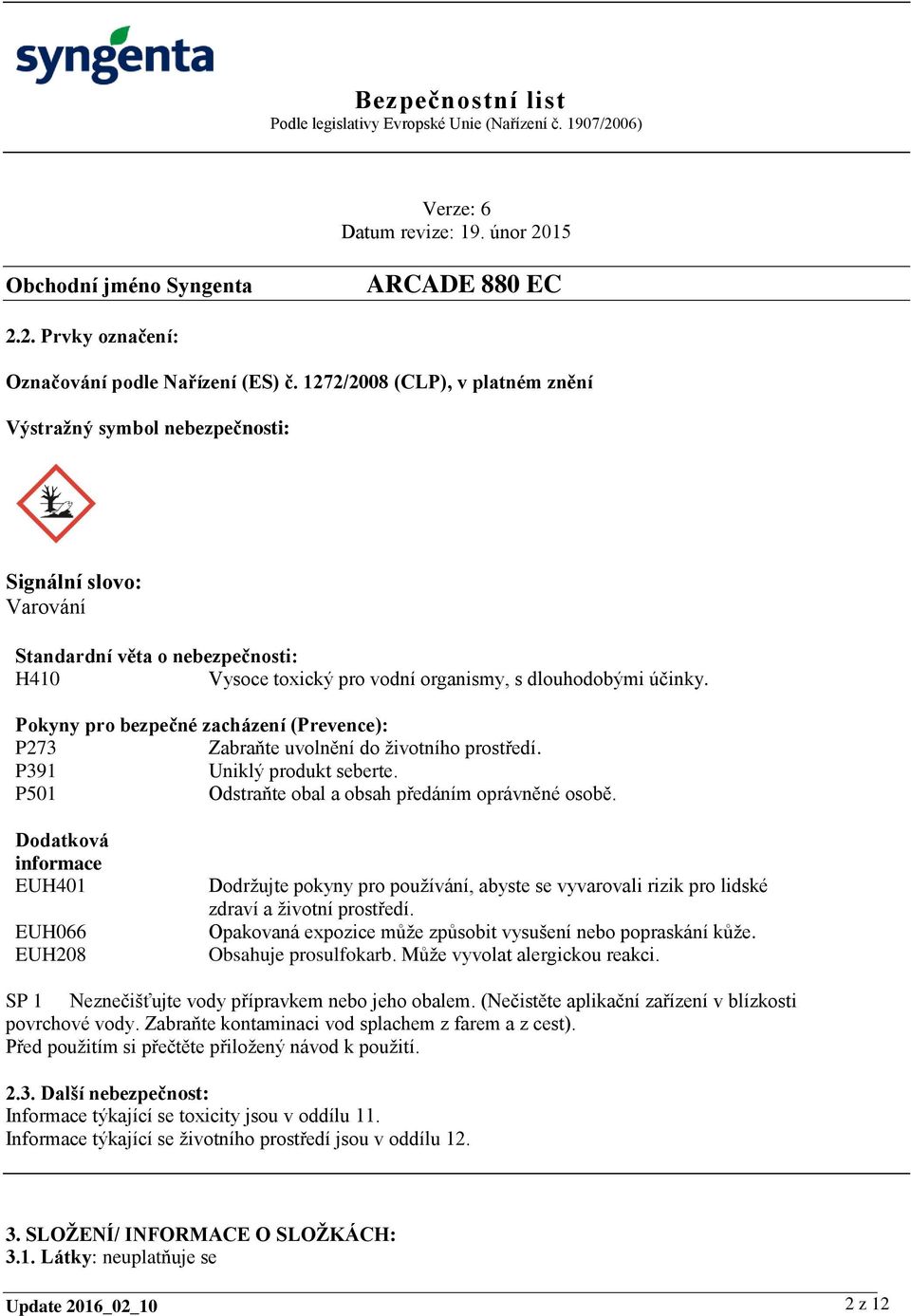 syngenta

Bezpečnostní list
Podle legislativy Evropské Unie (Nařízení č. 1907/2006)

Verze: 6
Datum revize: 19. únor 2015

Obchodní jméno Syngenta ARCADE 880 EC

2.2. Prvky označení:

Označování podle Nařízení (ES) č. 1272/2008 (CLP), v platném znění

Výstražný symbol nebezpečnosti:

Signální slovo:
Varování

Standardní věta o nebezpečnosti:
H410 Vysoce toxický pro vodní organismy, s dlouhodobými účinky.

Pokyny pro bezpečné zacházení (Prevence):
P273 Zabraňte uvolnění do životního prostředí.
P391 Uniklý produkt seberte.
P501 Odstraňte obal a obsah předáním oprávněné osobě.

Dodatková informace
EUH401 Dodržujte pokyny pro používání, abyste se vyvarovali rizik pro lidské zdraví a životní prostředí.
EUH066 Opakovaná expozice může způsobit vysušení nebo popraskání kůže.
EUH208 Obsahuje prosulfokarb. Může vyvolat alergickou reakci.

SP 1 Neznečišťujte vody přípravkem nebo jeho obalem. (Nečistěte aplikační zařízení v blízkosti povrchové vody. Zabraňte kontaminaci vod splachem z farem a z cest).
Před použitím si přečtěte přiložený návod k použití.

2.3. Další nebezpečnost:
Informace týkající se toxicity jsou v oddílu 11.
Informace týkající se životního prostředí jsou v oddílu 12.

3. SLOŽENÍ/ INFORMACE O SLOŽKÁCH:
3.1. Látky: neuplatňuje se

Update 2016_02_10 2 z 12